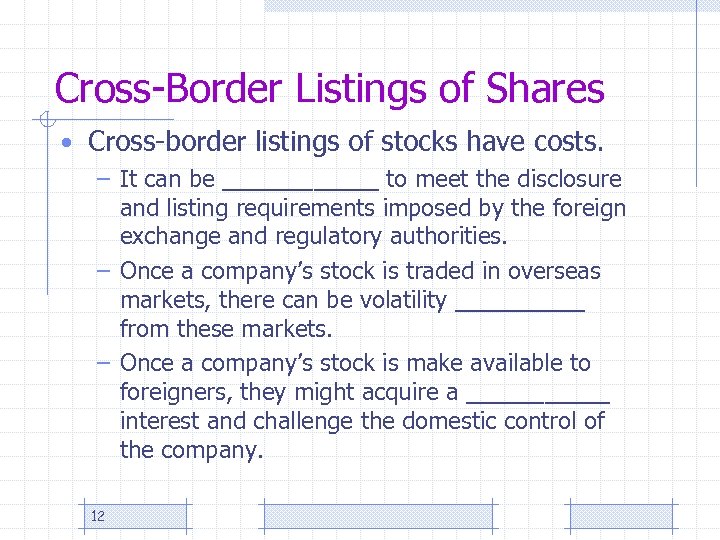 Cross-Border Listings of Shares

• Cross-border listings of stocks have costs.

- It can be ____ to meet the disclosure and listing requirements imposed by the foreign exchange and regulatory authorities.

- Once a company's stock is traded in overseas markets, there can be volatility ____ from these markets.

- Once a company's stock is make available to foreigners, they might acquire a ____ interest and challenge the domestic control of the company.

12